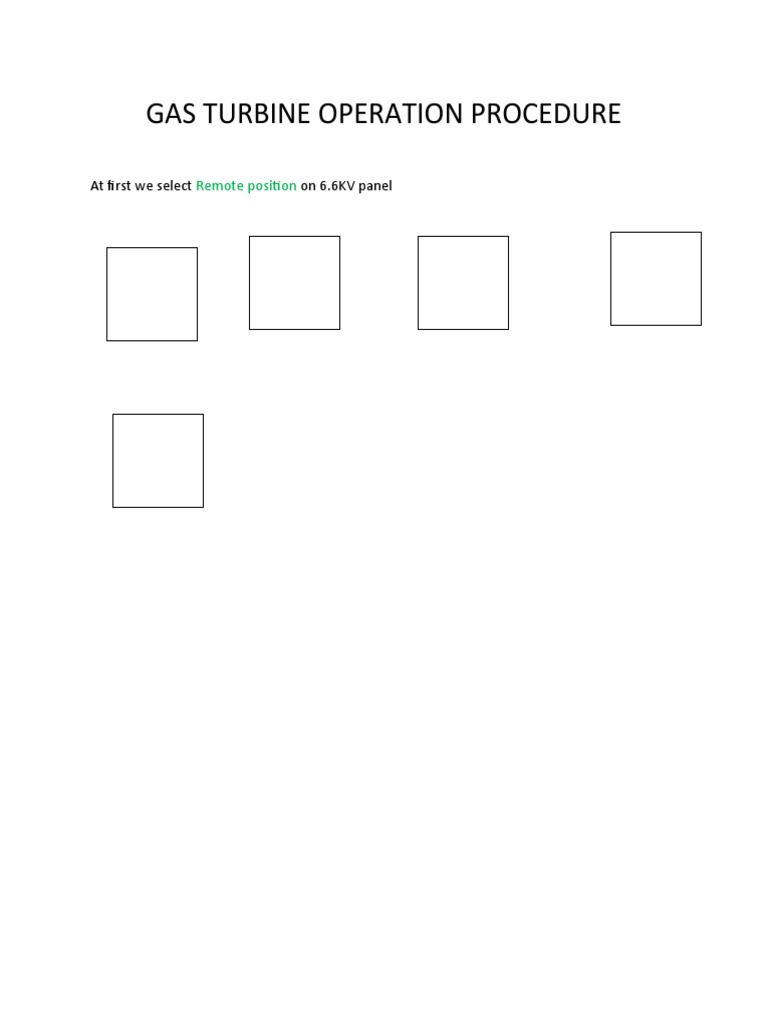 GAS TURBINE OPERATION PROCEDURE

At first we select Remote position on 6.6KV panel